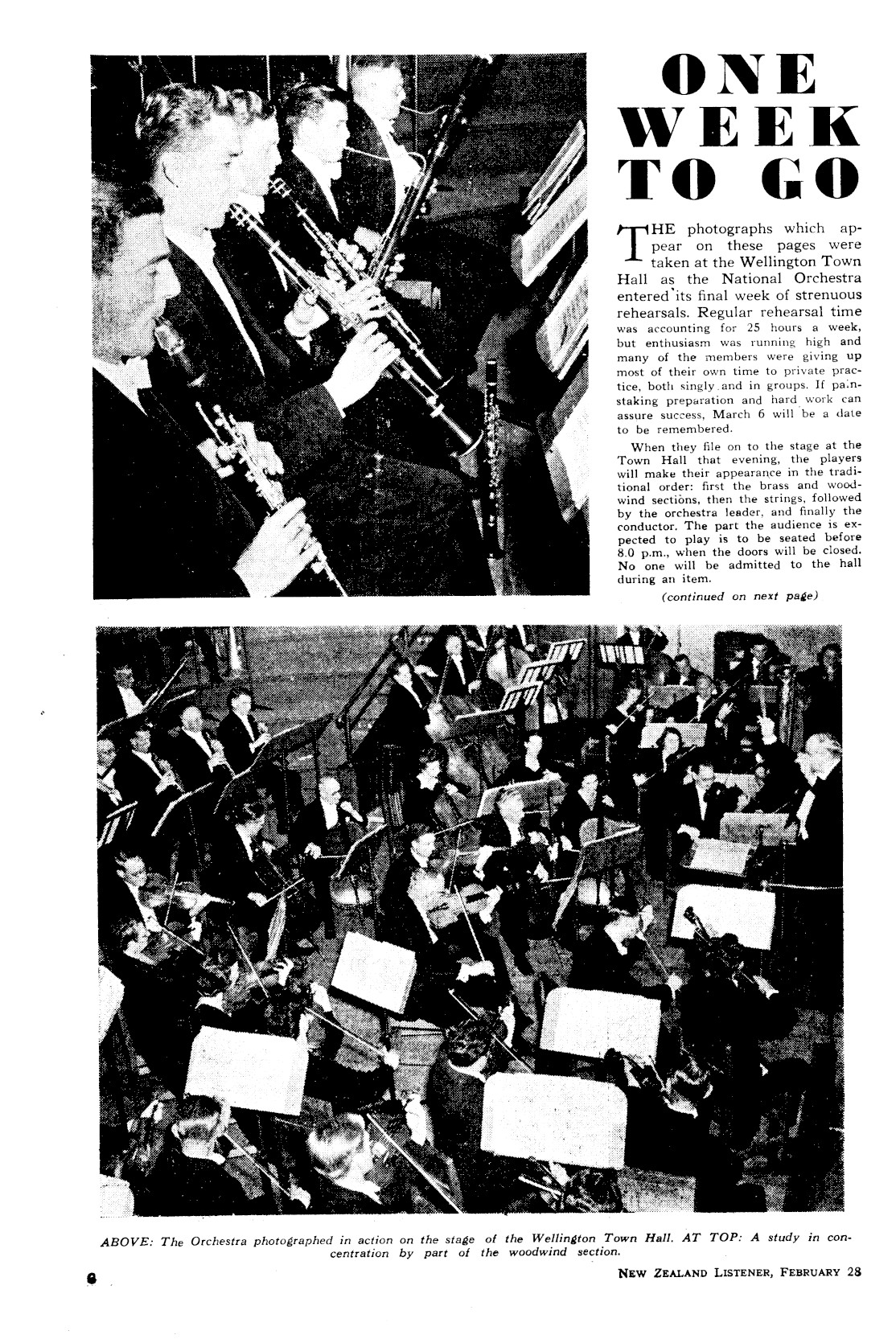 ONE WEEK TO GO

THE photographs which appear on these pages were taken at the Wellington Town Hall as the National Orchestra entered its final week of strenuous rehearsals. Regular rehearsal time was accounting for 25 hours a week, but enthusiasm was running high and many of the members were giving up most of their own time to private practice, both singly and in groups. If painstaking preparation and hard work can assure success, March 6 will be a date to be remembered.

When they file on to the stage at the Town Hall that evening, the players will make their appearance in the traditional order: first the brass and woodwind sections, then the strings, followed by the orchestra leader, and finally the conductor. The part the audience is expected to play is to be seated before 8.0 p.m., when the doors will be closed. No one will be admitted to the hall during an item.

(continued on next page)

ABOVE: The Orchestra photographed in action on the stage of the Wellington Town Hall. AT TOP: A study in concentration by part of the woodwind section.

6

NEW ZEALAND LISTENER, FEBRUARY 28